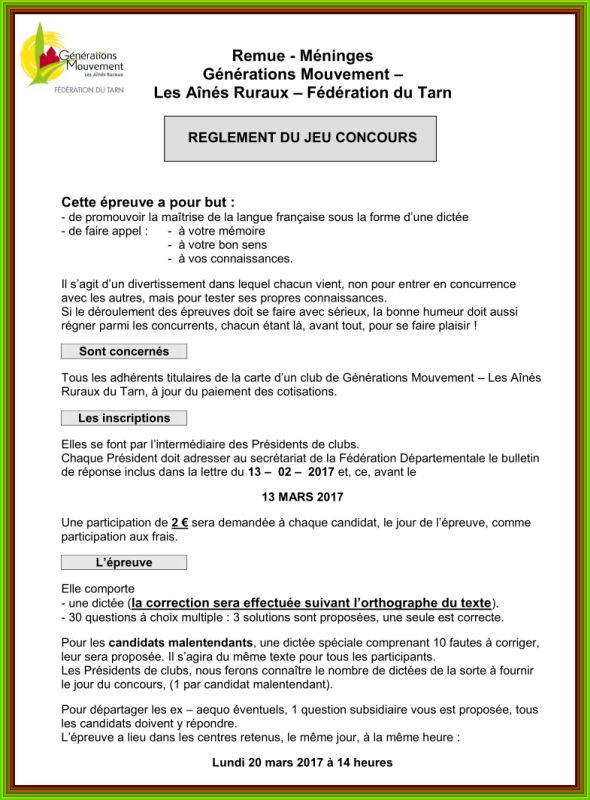 Générations Mouvement
Les Aînés Ruraux
FÉDÉRATION DU TARN

Remue - Méninges
Générations Mouvement –
Les Aînés Ruraux – Fédération du Tarn

REGLEMENT DU JEU CONCOURS

Cette épreuve a pour but :
- de promouvoir la maîtrise de la langue française sous la forme d'une dictée
- de faire appel : - à votre mémoire
- à votre bon sens
- à vos connaissances.

Il s'agit d'un divertissement dans lequel chacun vient, non pour entrer en concurrence avec les autres, mais pour tester ses propres connaissances.
Si le déroulement des épreuves doit se faire avec sérieux, la bonne humeur doit aussi régner parmi les concurrents, chacun étant là, avant tout, pour se faire plaisir !

Sont concernés

Tous les adhérents titulaires de la carte d'un club de Générations Mouvement – Les Aînés Ruraux du Tarn, à jour du paiement des cotisations.

Les inscriptions

Elles se font par l'intermédiaire des Présidents de clubs.
Chaque Président doit adresser au secrétariat de la Fédération Départementale le bulletin de réponse inclus dans la lettre du 13 – 02 – 2017 et, ce, avant le

13 MARS 2017

Une participation de 2 € sera demandée à chaque candidat, le jour de l'épreuve, comme participation aux frais.

L'épreuve

Elle comporte
- une dictée (la correction sera effectuée suivant l'orthographe du texte).
- 30 questions à choix multiple : 3 solutions sont proposées, une seule est correcte.

Pour les candidats malentendants, une dictée spéciale comprenant 10 fautes à corriger, leur sera proposée. Il s'agira du même texte pour tous les participants.
Les Présidents de clubs, nous ferons connaître le nombre de dictées de la sorte à fournir le jour du concours, (1 par candidat malentendant).

Pour départager les ex – aequo éventuels, 1 question subsidiaire vous est proposée, tous les candidats doivent y répondre.
L'épreuve a lieu dans les centres retenus, le même jour, à la même heure :

Lundi 20 mars 2017 à 14 heures